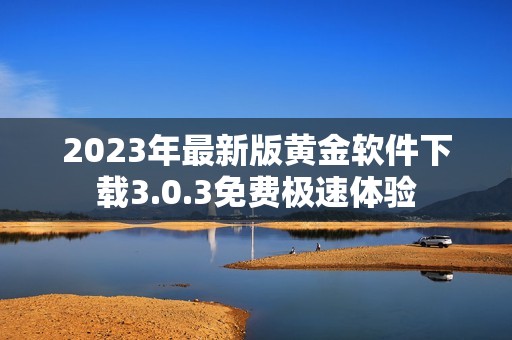 2023年最新版黄金软件下载3.0.3免费极速体验